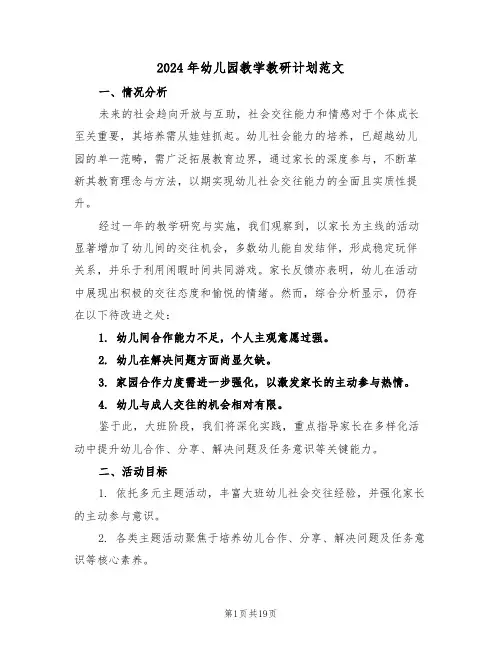 2024年幼儿园教学教研计划范文

一、情况分析

未来的社会趋向开放与互助，社会交往能力和情感对于个体成长至关重要，其培养需从娃娃抓起。幼儿社会能力的培养，已超越幼儿园的单一范畴，需广泛拓展教育边界，通过家长的深度参与，不断革新其教育理念与方法，以期实现幼儿社会交往能力的全面且实质性提升。

经过一年的教学研究与实施，我们观察到，以家长为主线的活动显著增加了幼儿间的交往机会，多数幼儿能自发结伴，形成稳定玩伴关系，并乐于利用闲暇时间共同游戏。家长反馈亦表明，幼儿在活动中展现出积极的交往态度和愉悦的情绪。然而，综合分析显示，仍存在以下待改进之处：

1. 幼儿间合作能力不足，个人主观意愿过强。

2. 幼儿在解决问题方面尚显欠缺。

3. 家园合作力度需进一步强化，以激发家长的主动参与热情。

4. 幼儿与成人交往的机会相对有限。

鉴于此，大班阶段，我们将深化实践，重点指导家长在多样化活动中提升幼儿合作、分享、解决问题及任务意识等关键能力。

二、活动目标

1. 依托多元主题活动，丰富大班幼儿社会交往经验，并强化家长的主动参与意识。

2. 各类主题活动聚焦于培养幼儿合作、分享、解决问题及任务意识等核心素养。

第1页共19页